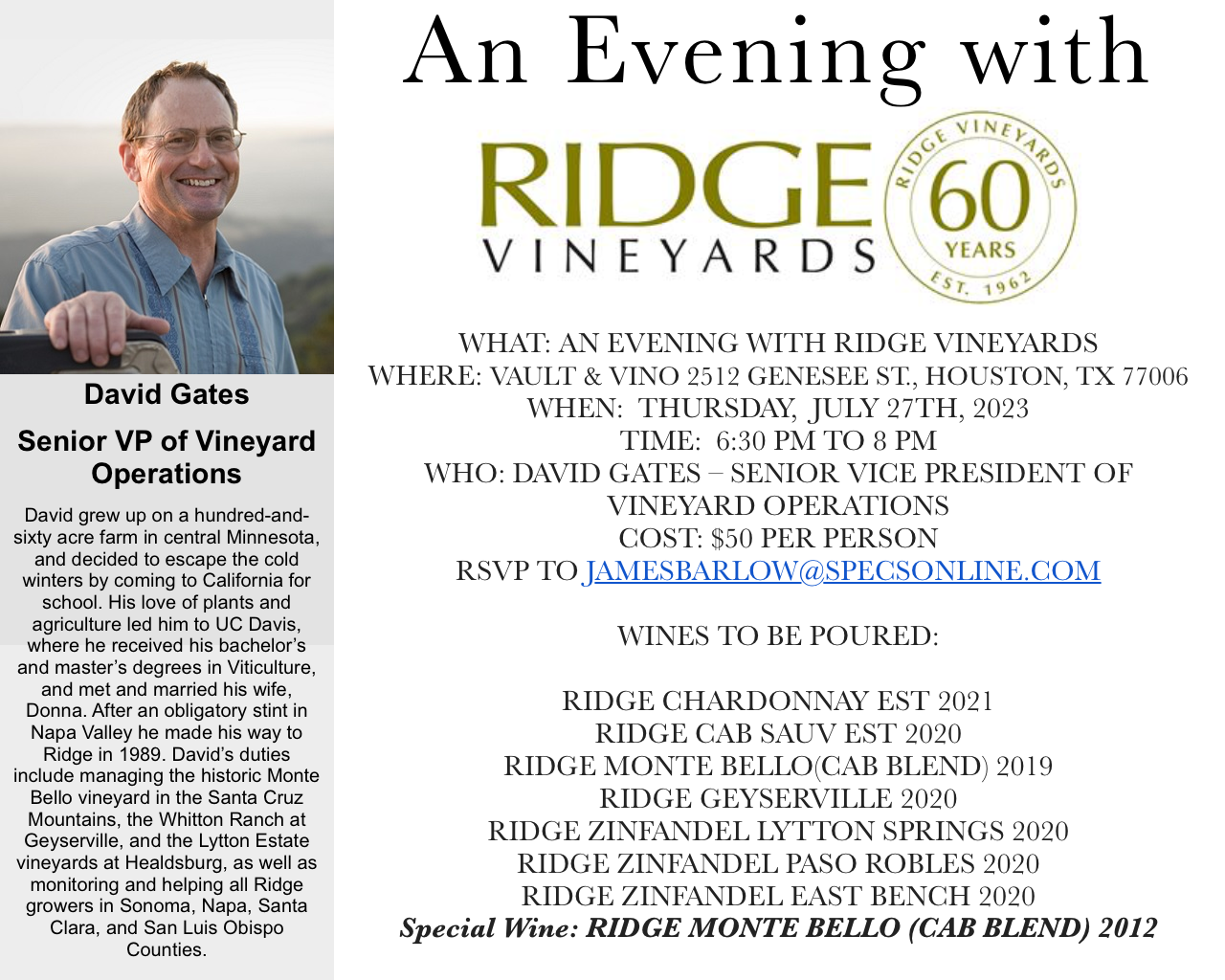 David Gates

Senior VP of Vineyard Operations

David grew up on a hundred-and-sixty acre farm in central Minnesota, and decided to escape the cold winters by coming to California for school. His love of plants and agriculture led him to UC Davis, where he received his bachelor's and master's degrees in Viticulture, and met and married his wife, Donna. After an obligatory stint in Napa Valley he made his way to Ridge in 1989. David's duties include managing the historic Monte Bello vineyard in the Santa Cruz Mountains, the Whitton Ranch at Geyserville, and the Lytton Estate vineyards at Healdsburg, as well as monitoring and helping all Ridge growers in Sonoma, Napa, Santa Clara, and San Luis Obispo Counties.

An Evening with

RIDGE
VINEYARDS

RIDGE VINEYARDS
60
YEARS
EST. 1962

WHAT: AN EVENING WITH RIDGE VINEYARDS
WHERE: VAULT & VINO 2512 GENESEE ST., HOUSTON, TX 77006
WHEN: THURSDAY, JULY 27TH, 2023
TIME: 6:30 PM TO 8 PM
WHO: DAVID GATES – SENIOR VICE PRESIDENT OF VINEYARD OPERATIONS
COST: $50 PER PERSON
RSVP TO JAMESBARLOW@SPECSONLINE.COM

WINES TO BE POURED:

RIDGE CHARDONNAY EST 2021
RIDGE CAB SAUV EST 2020
RIDGE MONTE BELLO(CAB BLEND) 2019
RIDGE GEYSERVILLE 2020
RIDGE ZINFANDEL LYTTON SPRINGS 2020
RIDGE ZINFANDEL PASO ROBLES 2020
RIDGE ZINFANDEL EAST BENCH 2020
Special Wine: RIDGE MONTE BELLO (CAB BLEND) 2012